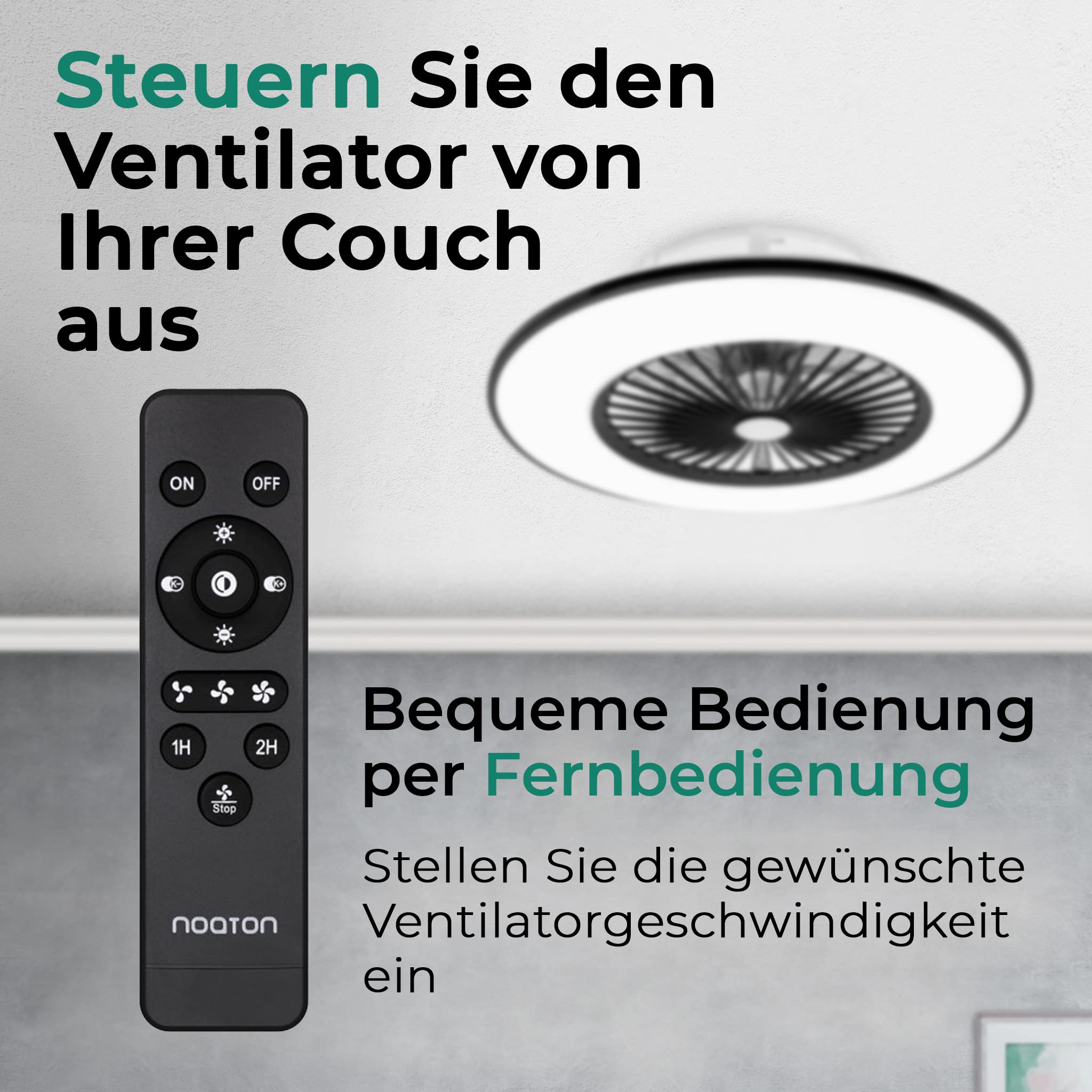 Steuern Sie den Ventilator von Ihrer Couch aus

ON
OFF
K-
K+
1H
2H
Stop
noaton

Bequeme Bedienung per Fernbedienung

Stellen Sie die gewünschte Ventilatorgeschwindigkeit ein